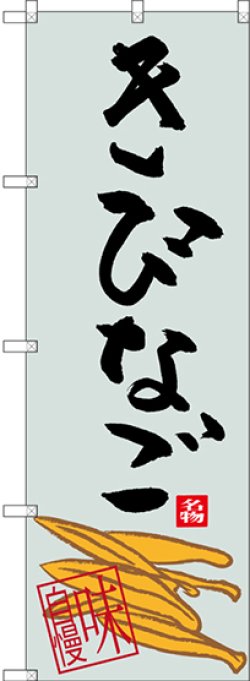 きびなご

名物

味自慢